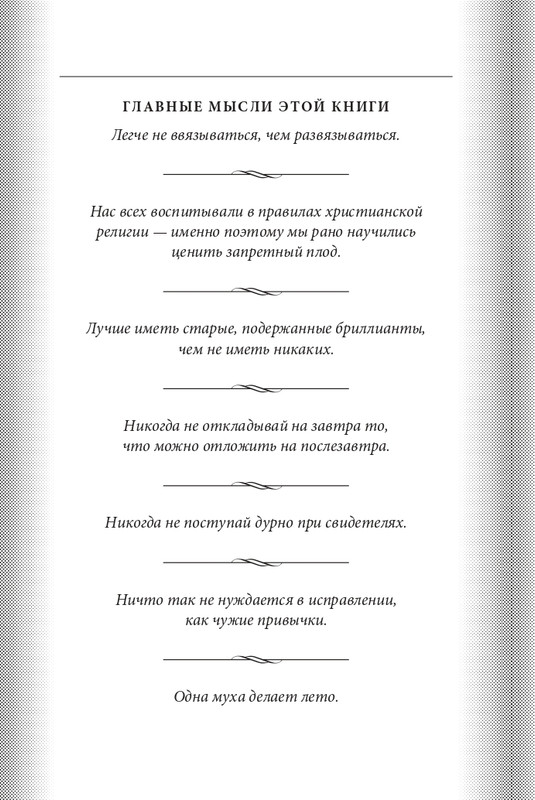 ГЛАВНЫЕ МЫСЛИ ЭТОЙ КНИГИ

Легче не ввязываться, чем развязываться.

Нас всех воспитывали в правилах христианской религии — именно поэтому мы рано научились ценить запретный плод.

Лучше иметь старые, подержанные бриллианты, чем не иметь никаких.

Никогда не откладывай на завтра то, что можно отложить на послезавтра.

Никогда не поступай дурно при свидетелях.

Ничто так не нуждается в исправлении, как чужие привычки.

Одна муха делает лето.